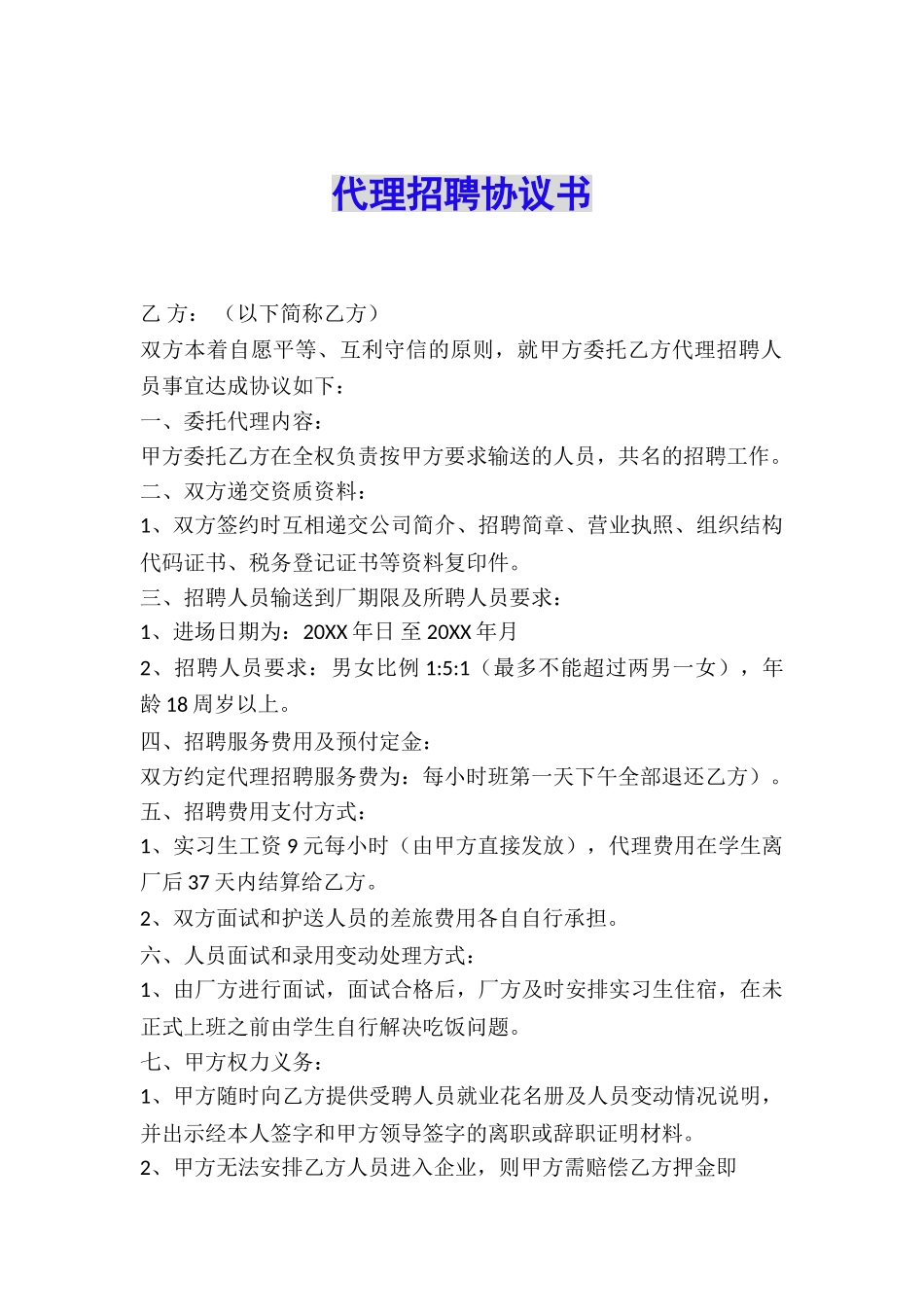 代理招聘协议书

乙 方：（以下简称乙方）

双方本着自愿平等、互利守信的原则，就甲方委托乙方代理招聘人员事宜达成协议如下：

一、委托代理内容：

甲方委托乙方在全权负责按甲方要求输送的人员，共名的招聘工作。

二、双方递交资质资料：

1、双方签约时互相递交公司简介、招聘简章、营业执照、组织结构代码证书、税务登记证书等资料复印件。

三、招聘人员输送到厂期限及所聘人员要求：

1、进场日期为：20XX 年日 至 20XX 年月

2、招聘人员要求：男女比例 1:5:1（最多不能超过两男一女），年龄 18 周岁以上。

四、招聘服务费用及预付定金：

双方约定代理招聘服务费为：每小时班第一天下午全部退还乙方）。

五、招聘费用支付方式：

1、实习生工资 9 元每小时（由甲方直接发放），代理费用在学生离厂后 37 天内结算给乙方。

2、双方面试和护送人员的差旅费用各自自行承担。

六、人员面试和录用变动处理方式：

1、由厂方进行面试，面试合格后，厂方及时安排实习生住宿，在未正式上班之前由学生自行解决吃饭问题。

七、甲方权力义务：

1、甲方随时向乙方提供受聘人员就业花名册及人员变动情况说明，并出示经本人签字和甲方领导签字的离职或辞职证明材料。

2、甲方无法安排乙方人员进入企业，则甲方需赔偿乙方押金即